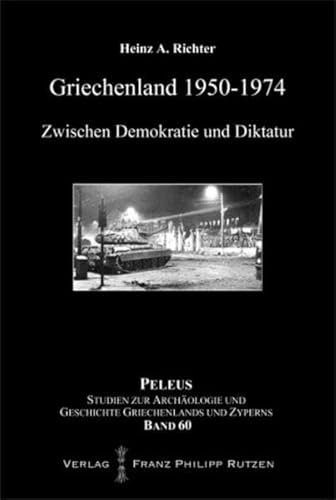 Heinz A. Richter

Griechenland 1950-1974

Zwischen Demokratie und Diktatur

PELEUS
STUDIEN ZUR ARCHÄOLOGIE UND GESCHICHTE GRIECHENLANDS UND ZYPERNS
BAND 60

VERLAG FRANZ PHILIPP RUTZEN